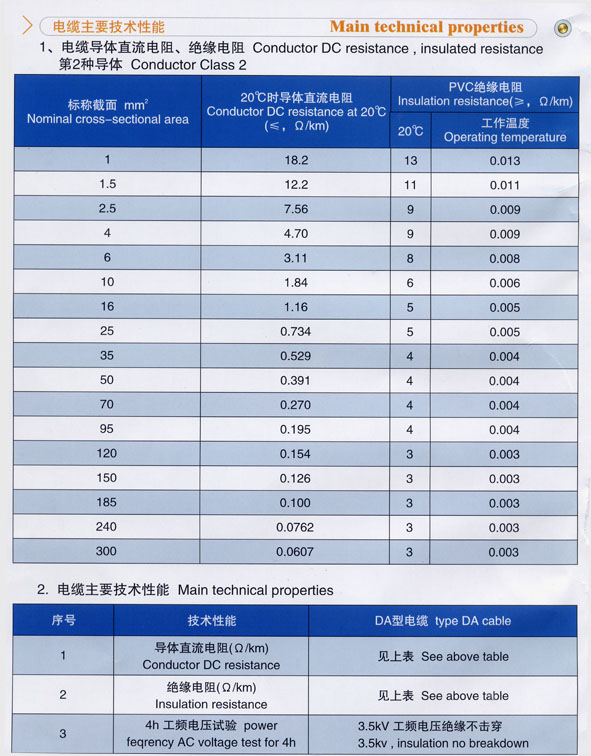 电缆主要技术性能 Main technical properties

1、电缆导体直流电阻、绝缘电阻 Conductor DC resistance , insulated resistance
第2种导体 Conductor Class 2

| 标称截面 $mm^2$ Nominal cross-sectional area | 20℃时导体直流电阻 Conductor DC resistance at 20℃ (≤, Ω/km) | PVC绝缘电阻 Insulation resistance(≥, Ω/km) 20℃ | PVC绝缘电阻 Insulation resistance(≥, Ω/km) 工作温度 Operating temperature |
|---|---|---|---|
| 1 | 18.2 | 13 | 0.013 |
| 1.5 | 12.2 | 11 | 0.011 |
| 2.5 | 7.56 | 9 | 0.009 |
| 4 | 4.70 | 9 | 0.009 |
| 6 | 3.11 | 8 | 0.008 |
| 10 | 1.84 | 6 | 0.006 |
| 16 | 1.16 | 5 | 0.005 |
| 25 | 0.734 | 5 | 0.005 |
| 35 | 0.529 | 4 | 0.004 |
| 50 | 0.391 | 4 | 0.004 |
| 70 | 0.270 | 4 | 0.004 |
| 95 | 0.195 | 4 | 0.004 |
| 120 | 0.154 | 3 | 0.003 |
| 150 | 0.126 | 3 | 0.003 |
| 185 | 0.100 | 3 | 0.003 |
| 240 | 0.0762 | 3 | 0.003 |
| 300 | 0.0607 | 3 | 0.003 |

2. 电缆主要技术性能 Main technical properties

| 序号 | 技术性能 | DA型电缆 type DA cable |
|---|---|---|
| 1 | 导体直流电阻(Ω/km) Conductor DC resistance | 见上表 See above table |
| 2 | 绝缘电阻(Ω/km) Insulation resistance | 见上表 See above table |
| 3 | 4h 工频电压试验 power feqrency AC voltage test for 4h | 3.5kV 工频电压绝缘不击穿 3.5kv , insulation no breakdown |